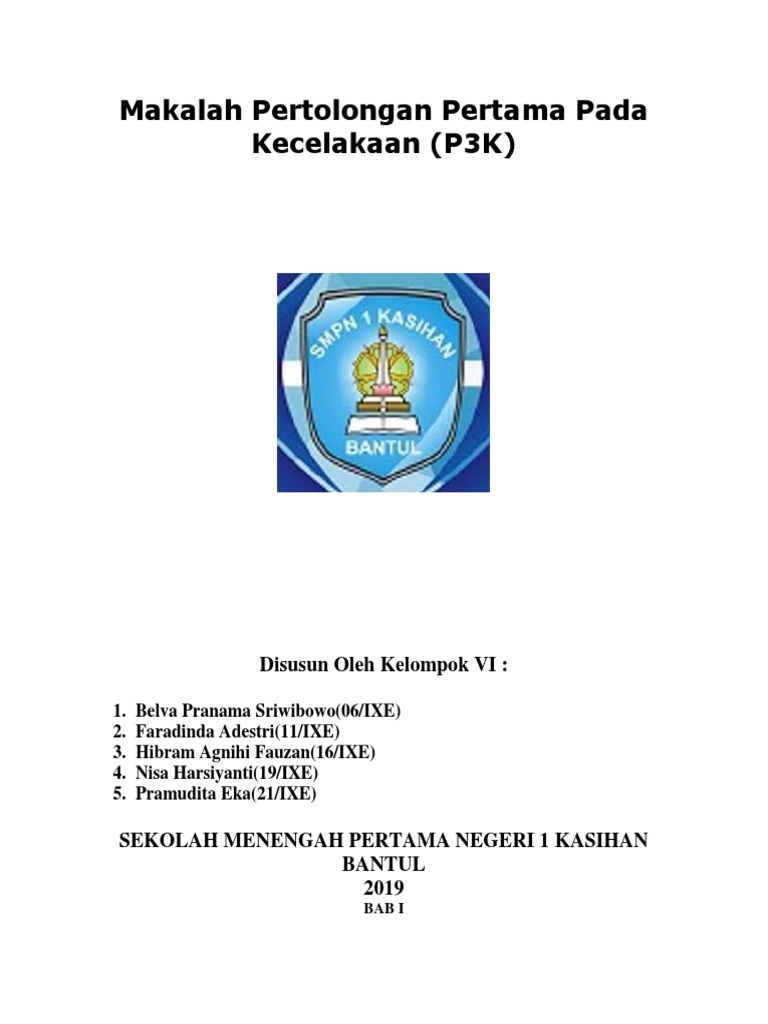 Makalah Pertolongan Pertama Pada Kecelakaan (P3K)

SMPN 1 KASIHAN
BANTUL

Disusun Oleh Kelompok VI :

1. Belva Pranama Sriwibowo(06/IXE)
2. Faradinda Adestri(11/IXE)
3. Hibram Agnihi Fauzan(16/IXE)
4. Nisa Harsiyanti(19/IXE)
5. Pramudita Eka(21/IXE)

SEKOLAH MENENGAH PERTAMA NEGERI 1 KASIHAN BANTUL
2019
BAB I